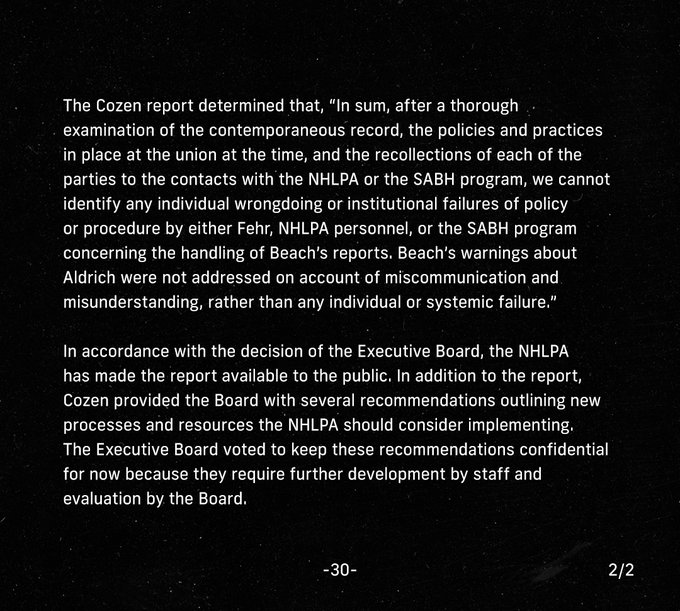 The Cozen report determined that, "In sum, after a thorough examination of the contemporaneous record, the policies and practices in place at the union at the time, and the recollections of each of the parties to the contacts with the NHLPA or the SABH program, we cannot identify any individual wrongdoing or institutional failures of policy or procedure by either Fehr, NHLPA personnel, or the SABH program concerning the handling of Beach's reports. Beach's warnings about Aldrich were not addressed on account of miscommunication and misunderstanding, rather than any individual or systemic failure."

In accordance with the decision of the Executive Board, the NHLPA has made the report available to the public. In addition to the report, Cozen provided the Board with several recommendations outlining new processes and resources the NHLPA should consider implementing. The Executive Board voted to keep these recommendations confidential for now because they require further development by staff and evaluation by the Board.

-30-

2/2